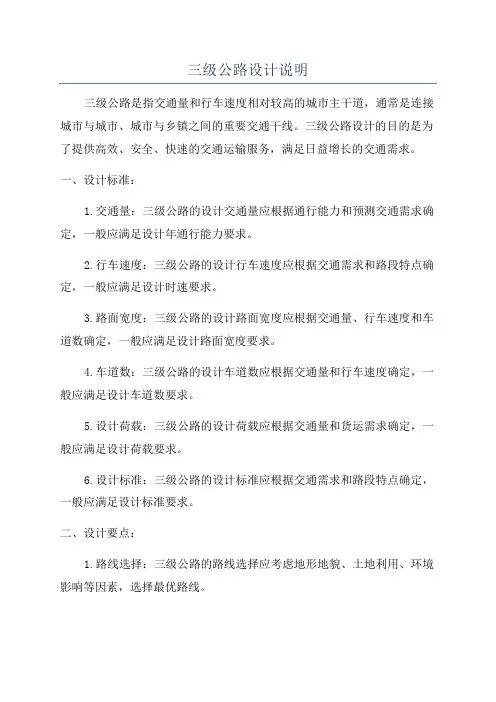 三级公路设计说明

三级公路是指交通量和行车速度相对较高的城市主干道，通常是连接城市与城市、城市与乡镇之间的重要交通干线。三级公路设计的目的是为了提供高效、安全、快速的交通运输服务，满足日益增长的交通需求。

一、设计标准：

1.交通量：三级公路的设计交通量应根据通行能力和预测交通需求确定，一般应满足设计年通行能力要求。

2.行车速度：三级公路的设计行车速度应根据交通需求和路段特点确定，一般应满足设计时速要求。

3.路面宽度：三级公路的设计路面宽度应根据交通量、行车速度和车道数确定，一般应满足设计路面宽度要求。

4.车道数：三级公路的设计车道数应根据交通量和行车速度确定，一般应满足设计车道数要求。

5.设计荷载：三级公路的设计荷载应根据交通量和货运需求确定，一般应满足设计荷载要求。

6.设计标准：三级公路的设计标准应根据交通需求和路段特点确定，一般应满足设计标准要求。

二、设计要点：

1.路线选择：三级公路的路线选择应考虑地形地貌、土地利用、环境影响等因素，选择最优路线。